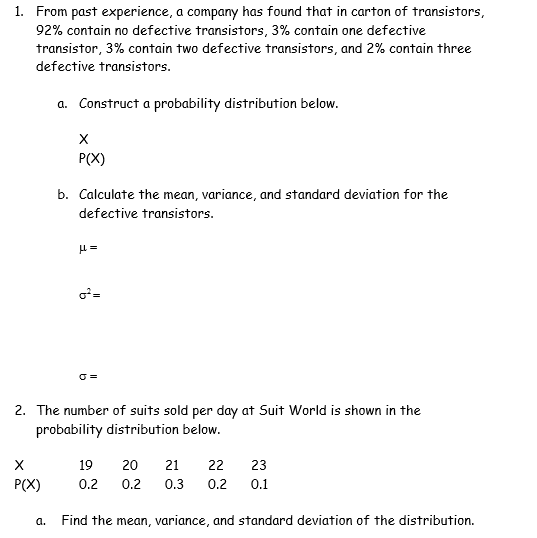 1. From past experience, a company has found that in carton of transistors, 92% contain no defective transistors, 3% contain one defective transistor, 3% contain two defective transistors, and 2% contain three defective transistors.

a. Construct a probability distribution below.

X
P(X)

b. Calculate the mean, variance, and standard deviation for the defective transistors.

$\mu =$

$\sigma^2 =$

$\sigma =$

2. The number of suits sold per day at Suit World is shown in the probability distribution below.

| X | 19 | 20 | 21 | 22 | 23 |
|---|---|---|---|---|---|
| P(X) | 0.2 | 0.2 | 0.3 | 0.2 | 0.1 |

a. Find the mean, variance, and standard deviation of the distribution.